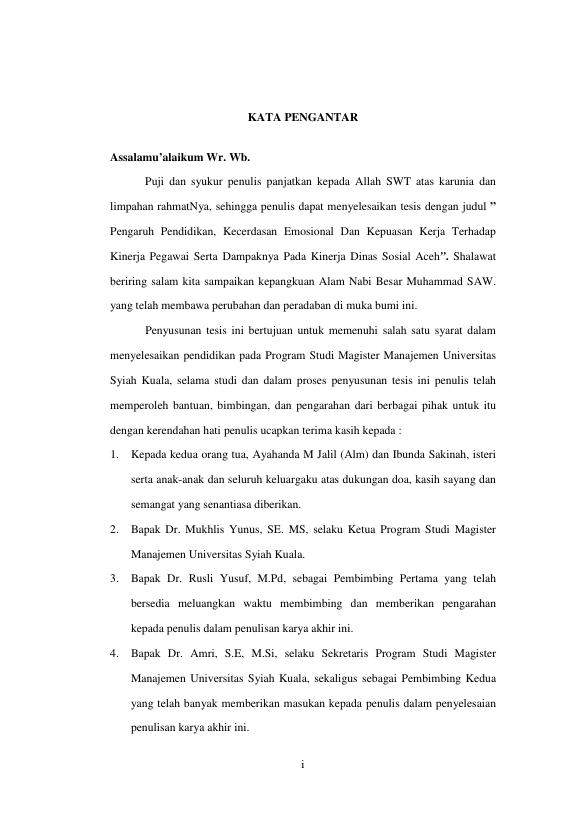 KATA PENGANTAR

Assalamu'alaikum Wr. Wb.

Puji dan syukur penulis panjatkan kepada Allah SWT atas karunia dan limpahan rahmatNya, sehingga penulis dapat menyelesaikan tesis dengan judul " Pengaruh Pendidikan, Kecerdasan Emosional Dan Kepuasan Kerja Terhadap Kinerja Pegawai Serta Dampaknya Pada Kinerja Dinas Sosial Aceh". Shalawat beriring salam kita sampaikan kepangkuan Alam Nabi Besar Muhammad SAW. yang telah membawa perubahan dan peradaban di muka bumi ini.

Penyusunan tesis ini bertujuan untuk memenuhi salah satu syarat dalam menyelesaikan pendidikan pada Program Studi Magister Manajemen Universitas Syiah Kuala, selama studi dan dalam proses penyusunan tesis ini penulis telah memperoleh bantuan, bimbingan, dan pengarahan dari berbagai pihak untuk itu dengan kerendahan hati penulis ucapkan terima kasih kepada :

1. Kepada kedua orang tua, Ayahanda M Jalil (Alm) dan Ibunda Sakinah, isteri serta anak-anak dan seluruh keluargaku atas dukungan doa, kasih sayang dan semangat yang senantiasa diberikan.

2. Bapak Dr. Mukhlis Yunus, SE. MS, selaku Ketua Program Studi Magister Manajemen Universitas Syiah Kuala.

3. Bapak Dr. Rusli Yusuf, M.Pd, sebagai Pembimbing Pertama yang telah bersedia meluangkan waktu membimbing dan memberikan pengarahan kepada penulis dalam penulisan karya akhir ini.

4. Bapak Dr. Amri, S.E, M.Si, selaku Sekretaris Program Studi Magister Manajemen Universitas Syiah Kuala, sekaligus sebagai Pembimbing Kedua yang telah banyak memberikan masukan kepada penulis dalam penyelesaian penulisan karya akhir ini.

i